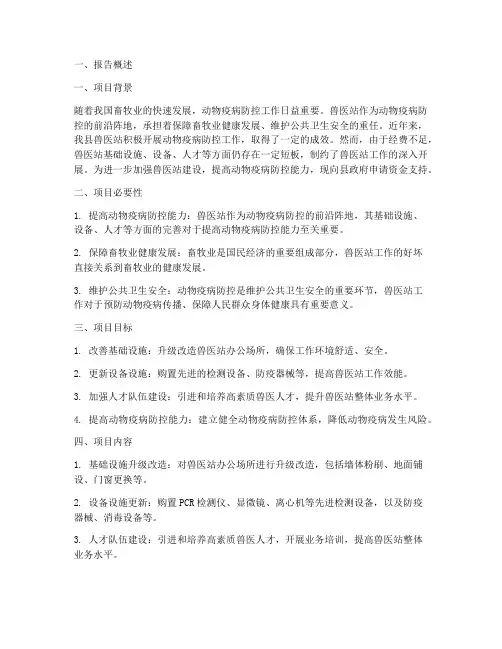 一、报告概述

一、项目背景

随着我国畜牧业的快速发展，动物疫病防控工作日益重要。兽医站作为动物疫病防控的前沿阵地，承担着保障畜牧业健康发展、维护公共卫生安全的重任。近年来，我县兽医站积极开展动物疫病防控工作，取得了一定的成效。然而，由于经费不足，兽医站基础设施、设备、人才等方面仍存在一定短板，制约了兽医站工作的深入开展。为进一步加强兽医站建设，提高动物疫病防控能力，现向县政府申请资金支持。

二、项目必要性

1. 提高动物疫病防控能力：兽医站作为动物疫病防控的前沿阵地，其基础设施、设备、人才等方面的完善对于提高动物疫病防控能力至关重要。

2. 保障畜牧业健康发展：畜牧业是国民经济的重要组成部分，兽医站工作的好坏直接关系到畜牧业的健康发展。

3. 维护公共卫生安全：动物疫病防控是维护公共卫生安全的重要环节，兽医站工作对于预防动物疫病传播、保障人民群众身体健康具有重要意义。

三、项目目标

1. 改善基础设施：升级改造兽医站办公场所，确保工作环境舒适、安全。

2. 更新设备设施：购置先进的检测设备、防疫器械等，提高兽医站工作效能。

3. 加强人才队伍建设：引进和培养高素质兽医人才，提升兽医站整体业务水平。

4. 提高动物疫病防控能力：建立健全动物疫病防控体系，降低动物疫病发生风险。

四、项目内容

1. 基础设施升级改造：对兽医站办公场所进行升级改造，包括墙体粉刷、地面铺设、门窗更换等。

2. 设备设施更新：购置PCR检测仪、显微镜、离心机等先进检测设备，以及防疫器械、消毒设备等。

3. 人才队伍建设：引进和培养高素质兽医人才，开展业务培训，提高兽医站整体业务水平。